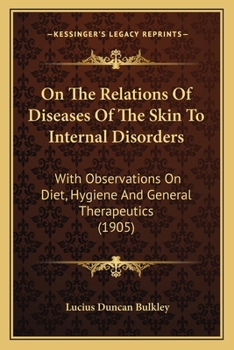 —KESSINGER'S LEGACY REPRINTS—

On The Relations Of Diseases Of The Skin To Internal Disorders

With Observations On Diet, Hygiene And General Therapeutics (1905)

Lucius Duncan Bulkley